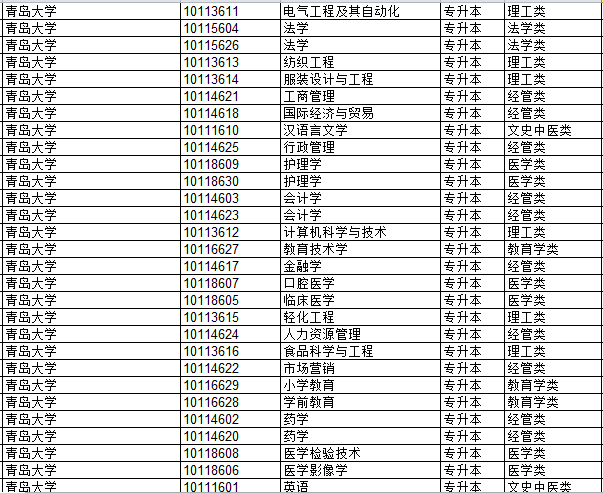 | 青岛大学 | 10113611 | 电气工程及其自动化 | 专升本 | 理工类 |
|---|---|---|---|---|
| 青岛大学 | 10115604 | 法学 | 专升本 | 法学类 |
| 青岛大学 | 10115626 | 法学 | 专升本 | 法学类 |
| 青岛大学 | 10113613 | 纺织工程 | 专升本 | 理工类 |
| 青岛大学 | 10113614 | 服装设计与工程 | 专升本 | 理工类 |
| 青岛大学 | 10114621 | 工商管理 | 专升本 | 经管类 |
| 青岛大学 | 10114618 | 国际经济与贸易 | 专升本 | 经管类 |
| 青岛大学 | 10111610 | 汉语言文学 | 专升本 | 文史中医类 |
| 青岛大学 | 10114625 | 行政管理 | 专升本 | 经管类 |
| 青岛大学 | 10118609 | 护理学 | 专升本 | 医学类 |
| 青岛大学 | 10118630 | 护理学 | 专升本 | 医学类 |
| 青岛大学 | 10114603 | 会计学 | 专升本 | 经管类 |
| 青岛大学 | 10114623 | 会计学 | 专升本 | 经管类 |
| 青岛大学 | 10113612 | 计算机科学与技术 | 专升本 | 理工类 |
| 青岛大学 | 10116627 | 教育技术学 | 专升本 | 教育学类 |
| 青岛大学 | 10114617 | 金融学 | 专升本 | 经管类 |
| 青岛大学 | 10118607 | 口腔医学 | 专升本 | 医学类 |
| 青岛大学 | 10118605 | 临床医学 | 专升本 | 医学类 |
| 青岛大学 | 10113615 | 轻化工程 | 专升本 | 理工类 |
| 青岛大学 | 10114624 | 人力资源管理 | 专升本 | 经管类 |
| 青岛大学 | 10113616 | 食品科学与工程 | 专升本 | 理工类 |
| 青岛大学 | 10114622 | 市场营销 | 专升本 | 经管类 |
| 青岛大学 | 10116629 | 小学教育 | 专升本 | 教育学类 |
| 青岛大学 | 10116628 | 学前教育 | 专升本 | 教育学类 |
| 青岛大学 | 10114602 | 药学 | 专升本 | 经管类 |
| 青岛大学 | 10114620 | 药学 | 专升本 | 经管类 |
| 青岛大学 | 10118608 | 医学检验技术 | 专升本 | 医学类 |
| 青岛大学 | 10118606 | 医学影像学 | 专升本 | 医学类 |
| 青岛大学 | 10111601 | 英语 | 专升本 | 文史中医类 |